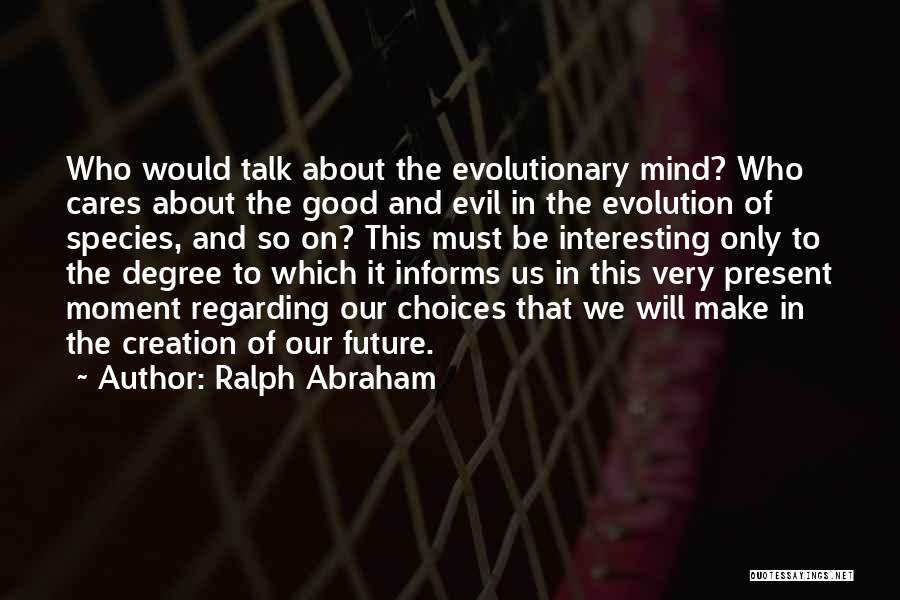 Who would talk about the evolutionary mind? Who cares about the good and evil in the evolution of species, and so on? This must be interesting only to the degree to which it informs us in this very present moment regarding our choices that we will make in the creation of our future.

~ Author: Ralph Abraham

QUOTESSAYINGS.NET